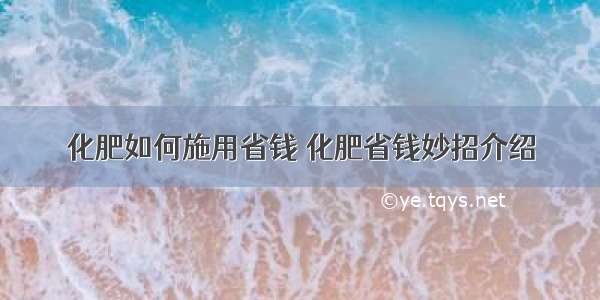 化肥如何施用省钱 化肥省钱妙招介绍

©ye.tqys.net